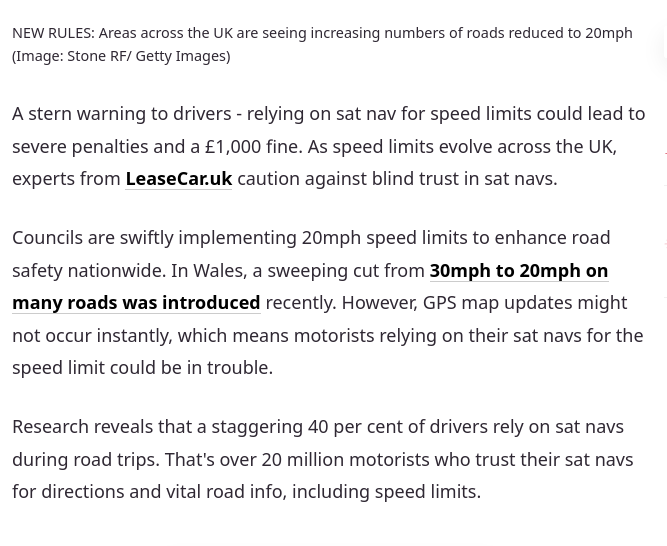 NEW RULES: Areas across the UK are seeing increasing numbers of roads reduced to 20mph (Image: Stone RF/ Getty Images)

A stern warning to drivers - relying on sat nav for speed limits could lead to severe penalties and a £1,000 fine. As speed limits evolve across the UK, experts from LeaseCar.uk caution against blind trust in sat navs.

Councils are swiftly implementing 20mph speed limits to enhance road safety nationwide. In Wales, a sweeping cut from 30mph to 20mph on many roads was introduced recently. However, GPS map updates might not occur instantly, which means motorists relying on their sat navs for the speed limit could be in trouble.

Research reveals that a staggering 40 per cent of drivers rely on sat navs during road trips. That's over 20 million motorists who trust their sat navs for directions and vital road info, including speed limits.